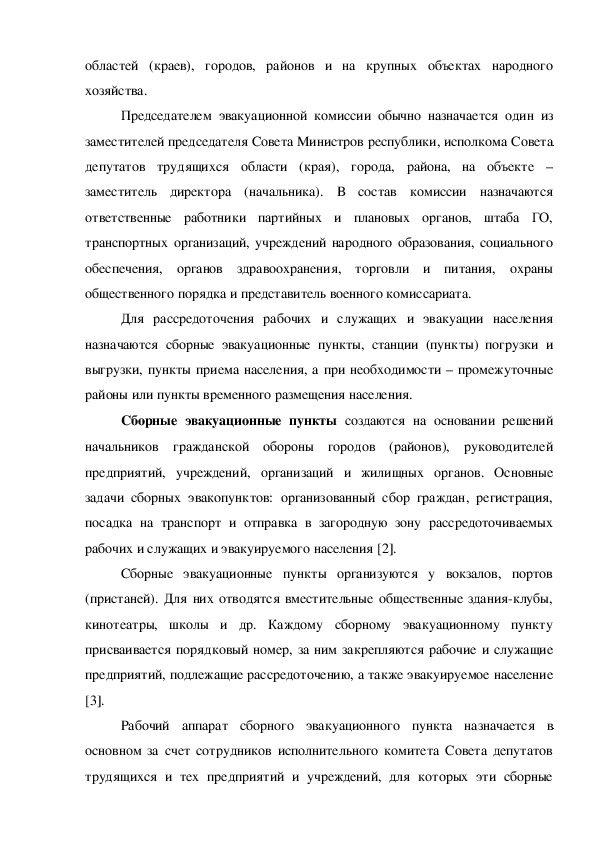 областей (краев), городов, районов и на крупных объектах народного хозяйства.

Председателем эвакуационной комиссии обычно назначается один из заместителей председателя Совета Министров республики, исполкома Совета депутатов трудящихся области (края), города, района, на объекте – заместитель директора (начальника). В состав комиссии назначаются ответственные работники партийных и плановых органов, штаба ГО, транспортных организаций, учреждений народного образования, социального обеспечения, органов здравоохранения, торговли и питания, охраны общественного порядка и представитель военного комиссариата.

Для рассредоточения рабочих и служащих и эвакуации населения назначаются сборные эвакуационные пункты, станции (пункты) погрузки и выгрузки, пункты приема населения, а при необходимости – промежуточные районы или пункты временного размещения населения.

Сборные эвакуационные пункты создаются на основании решений начальников гражданской обороны городов (районов), руководителей предприятий, учреждений, организаций и жилищных органов. Основные задачи сборных эвакопунктов: организованный сбор граждан, регистрация, посадка на транспорт и отправка в загородную зону рассредоточиваемых рабочих и служащих и эвакуируемого населения [2].

Сборные эвакуационные пункты организуются у вокзалов, портов (пристаней). Для них отводятся вместительные общественные здания-клубы, кинотеатры, школы и др. Каждому сборному эвакуационному пункту присваивается порядковый номер, за ним закрепляются рабочие и служащие предприятий, подлежащие рассредоточению, а также эвакуируемое население [3].

Рабочий аппарат сборного эвакуационного пункта назначается в основном за счет сотрудников исполнительного комитета Совета депутатов трудящихся и тех предприятий и учреждений, для которых эти сборные